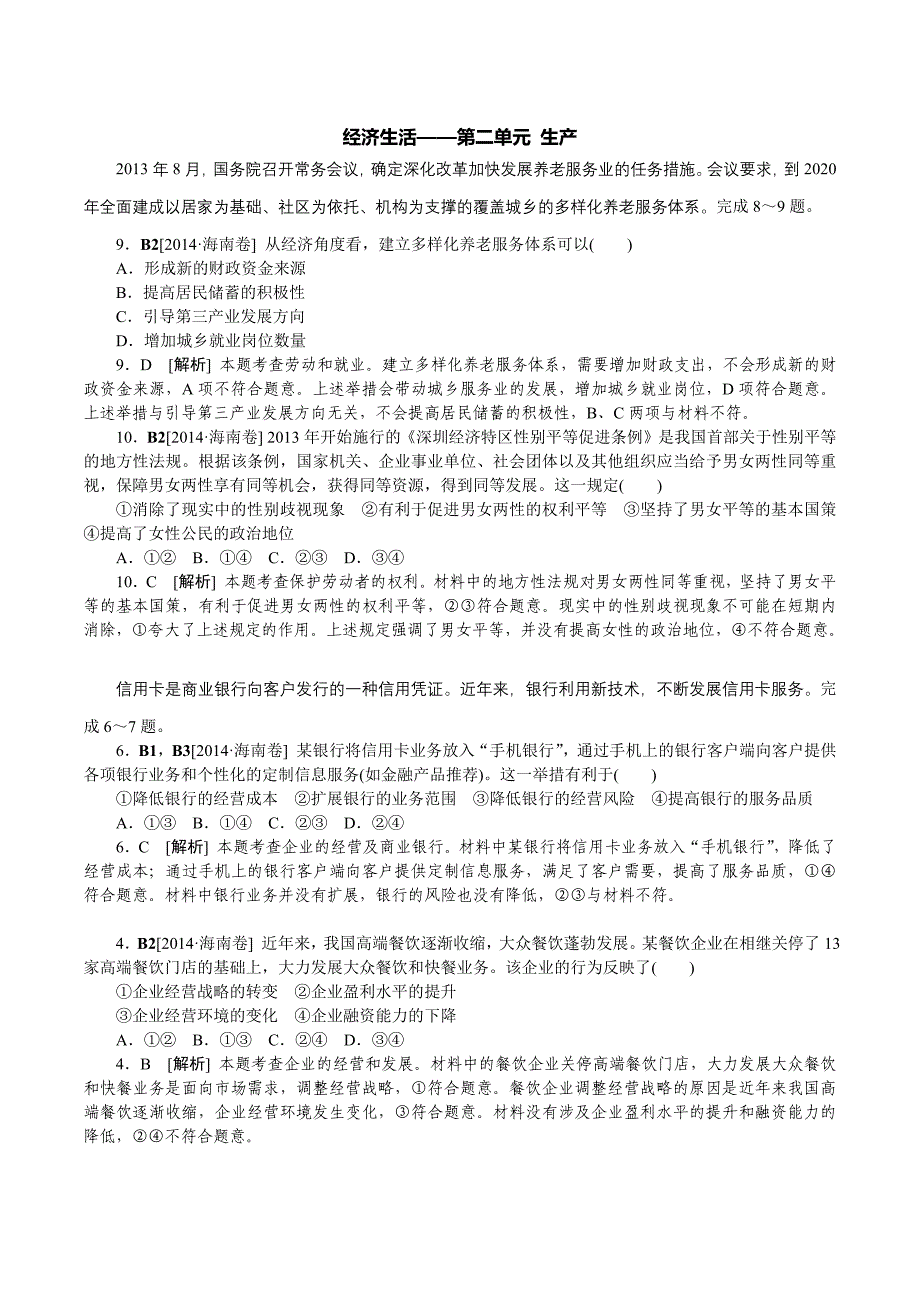 经济生活——第二单元 生产

2013 年 8 月，国务院召开常务会议，确定深化改革加快发展养老服务业的任务措施。会议要求，到 2020 年全面建成以居家为基础、社区为依托、机构为支撑的覆盖城乡的多样化养老服务体系。完成 8～9 题。

9．B2[2014·海南卷] 从经济角度看，建立多样化养老服务体系可以(　　)
A．形成新的财政资金来源
B．提高居民储蓄的积极性
C．引导第三产业发展方向
D．增加城乡就业岗位数量

9．D [解析] 本题考查劳动和就业。建立多样化养老服务体系，需要增加财政支出，不会形成新的财政资金来源，A 项不符合题意。上述举措会带动城乡服务业的发展，增加城乡就业岗位，D 项符合题意。上述举措与引导第三产业发展方向无关，不会提高居民储蓄的积极性，B、C 两项与材料不符。

10．B2[2014·海南卷] 2013 年开始施行的《深圳经济特区性别平等促进条例》是我国首部关于性别平等的地方性法规。根据该条例，国家机关、企业事业单位、社会团体以及其他组织应当给予男女两性同等重视，保障男女两性享有同等机会，获得同等资源，得到同等发展。这一规定(　　)
①消除了现实中的性别歧视现象　②有利于促进男女两性的权利平等　③坚持了男女平等的基本国策　④提高了女性公民的政治地位
A．①②　B．①④　C．②③　D．③④

10．C [解析] 本题考查保护劳动者的权利。材料中的地方性法规对男女两性同等重视，坚持了男女平等的基本国策，有利于促进男女两性的权利平等，②③符合题意。现实中的性别歧视现象不可能在短期内消除，①夸大了上述规定的作用。上述规定强调了男女平等，并没有提高女性的政治地位，④不符合题意。

信用卡是商业银行向客户发行的一种信用凭证。近年来，银行利用新技术，不断发展信用卡服务。完成 6～7 题。

6．B1，B3[2014·海南卷] 某银行将信用卡业务放入“手机银行”，通过手机上的银行客户端向客户提供各项银行业务和个性化的定制信息服务(如金融产品推荐)。这一举措有利于(　　)
①降低银行的经营成本　②扩展银行的业务范围　③降低银行的经营风险　④提高银行的服务品质
A．①③　B．①④　C．②③　D．②④

6．C [解析] 本题考查企业的经营及商业银行。材料中某银行将信用卡业务放入“手机银行”，降低了经营成本；通过手机上的银行客户端向客户提供定制信息服务，满足了客户需要，提高了服务品质，①④符合题意。材料中银行业务并没有扩展，银行的风险也没有降低，②③与材料不符。

4．B2[2014·海南卷] 近年来，我国高端餐饮逐渐收缩，大众餐饮蓬勃发展。某餐饮企业在相继关停了 13 家高端餐饮门店的基础上，大力发展大众餐饮和快餐业务。该企业的行为反映了(　　)
①企业经营战略的转变　②企业盈利水平的提升
③企业经营环境的变化　④企业融资能力的下降
A．①②　B．①③　C．②④　D．③④

4．B [解析] 本题考查企业的经营和发展。材料中的餐饮企业关停高端餐饮门店，大力发展大众餐饮和快餐业务是面向市场需求，调整经营战略，①符合题意。餐饮企业调整经营战略的原因是近年来我国高端餐饮逐渐收缩，企业经营环境发生变化，③符合题意。材料没有涉及企业盈利水平的提升和融资能力的降低，②④不符合题意。